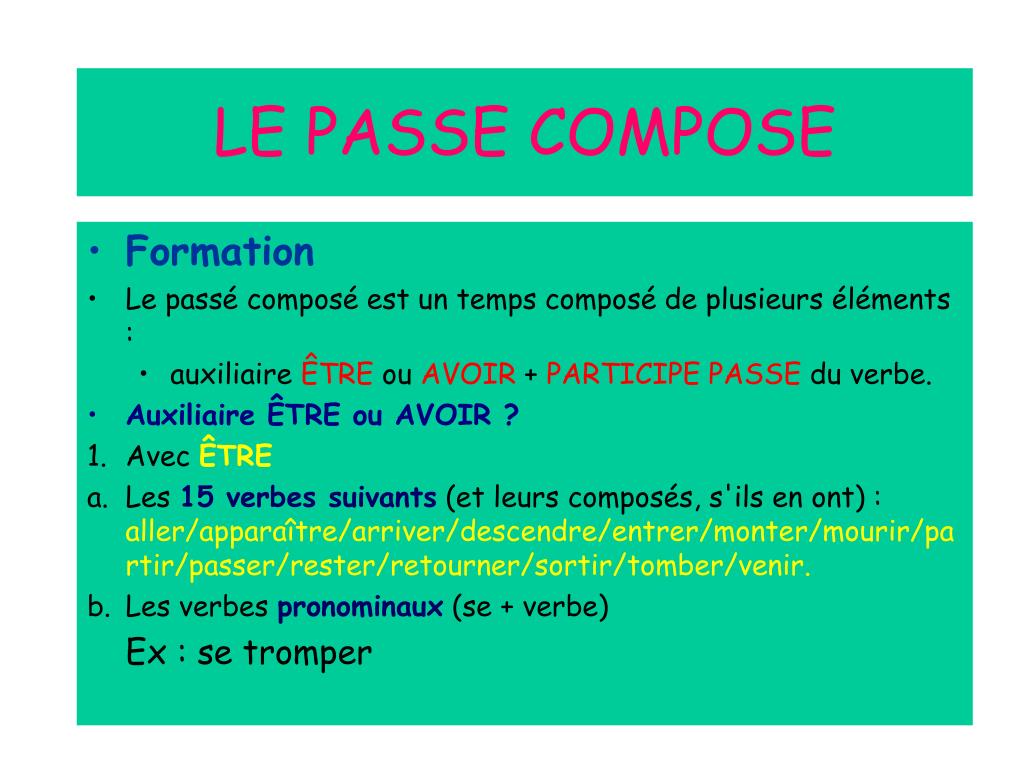 LE PASSE COMPOSE

• Formation
• Le passé composé est un temps composé de plusieurs éléments :
 • auxiliaire ÊTRE ou AVOIR + PARTICIPE PASSE du verbe.
• Auxiliaire ÊTRE ou AVOIR ?
1. Avec ÊTRE
a. Les 15 verbes suivants (et leurs composés, s'ils en ont) : aller/apparaître/arriver/descendre/entrer/monter/mourir/partir/passer/rester/retourner/sortir/tomber/venir.
b. Les verbes pronominaux (se + verbe)
Ex : se tromper